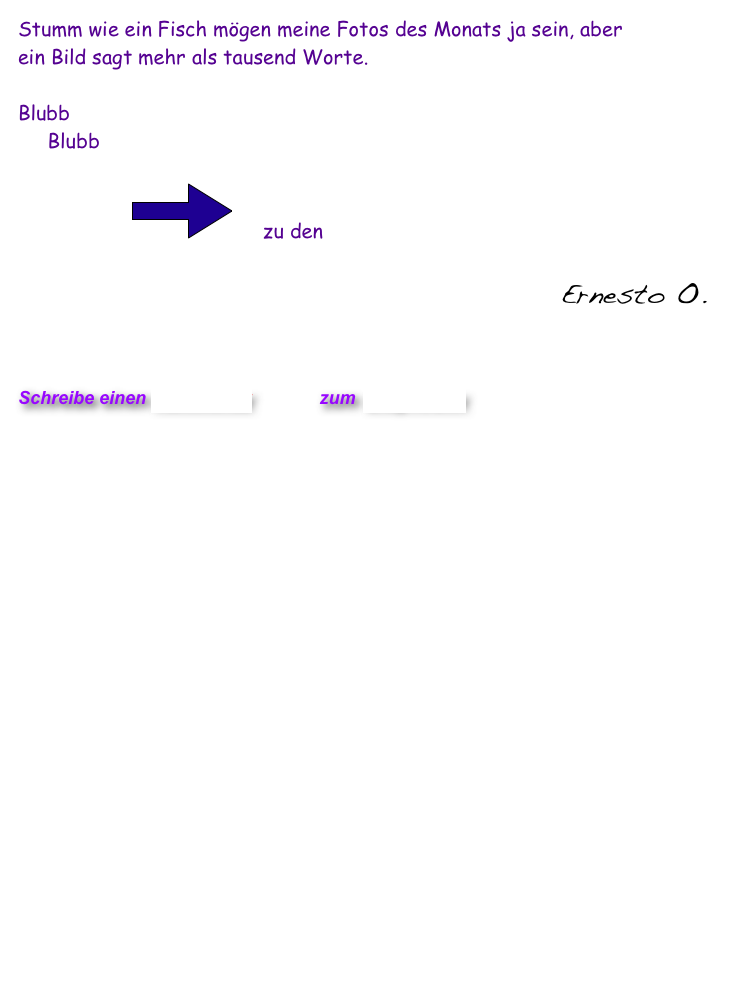 Stumm wie ein Fisch mögen meine Fotos des Monats ja sein, aber ein Bild sagt mehr als tausend Worte.

Blubb
Blubb

zu den

Ernesto O.

Schreibe einen zum